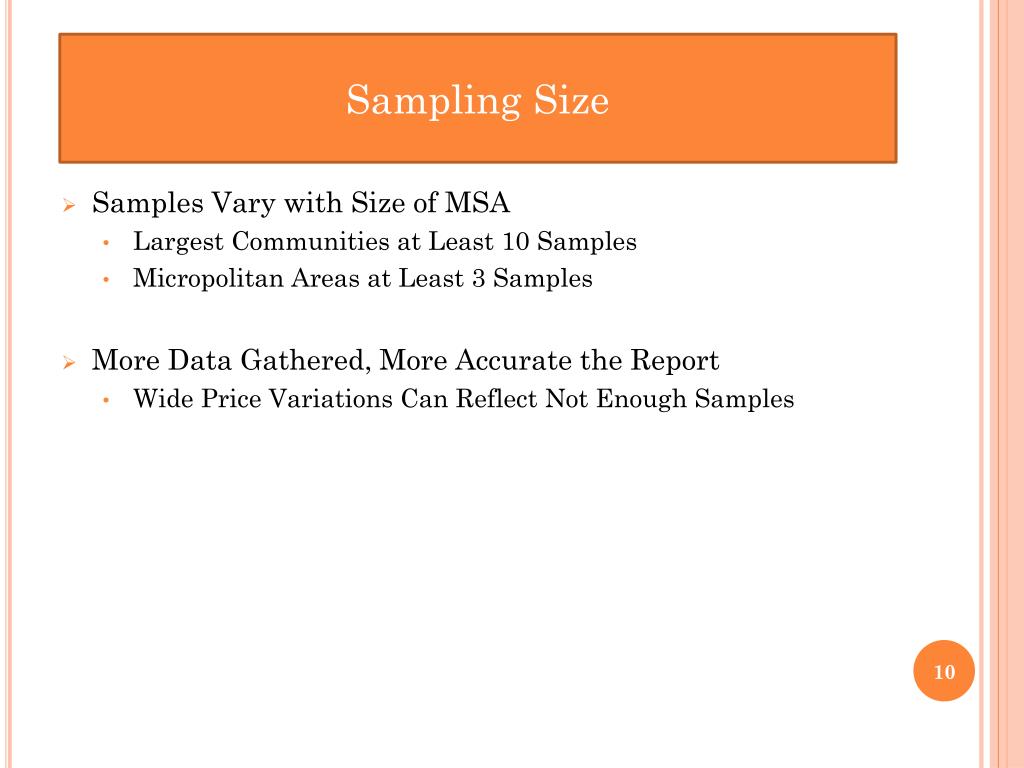 Sampling Size

➢ Samples Vary with Size of MSA
• Largest Communities at Least 10 Samples
• Micropolitan Areas at Least 3 Samples

➢ More Data Gathered, More Accurate the Report
• Wide Price Variations Can Reflect Not Enough Samples

10